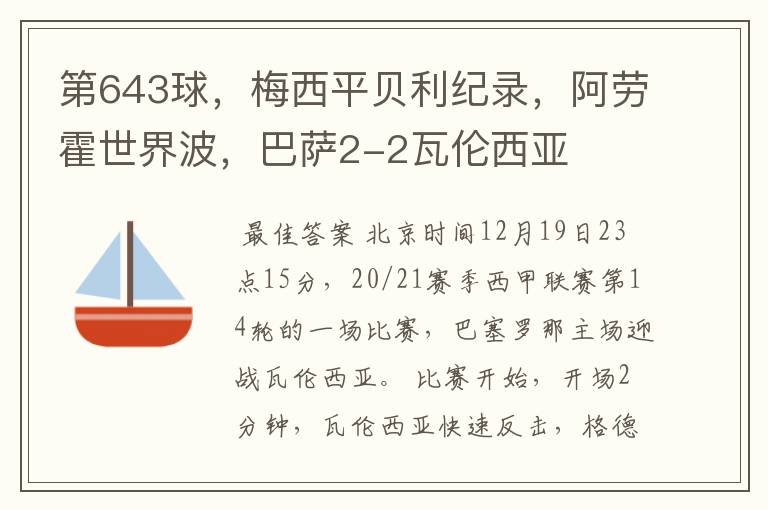 第643球，梅西平贝利纪录，阿劳霍世界波，巴萨2-2瓦伦西亚

最佳答案 北京时间12月19日23点15分，20/21赛季西甲联赛第14轮的一场比赛，巴塞罗那主场迎战瓦伦西亚。 比赛开始，开场2分钟，瓦伦西亚快速反击，格德